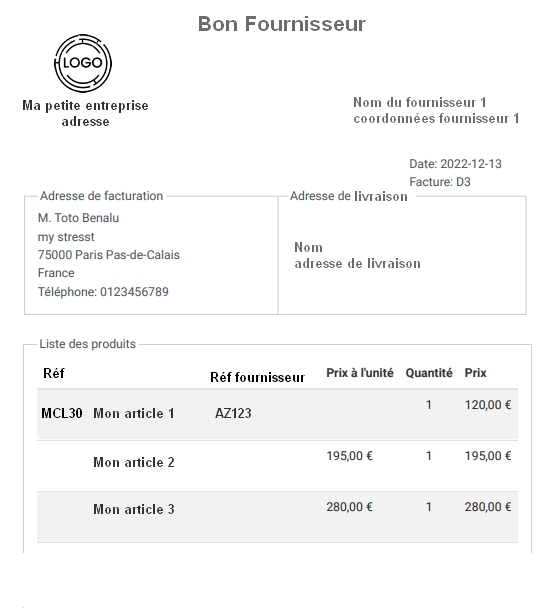 Bon Fournisseur

LOGO

Ma petite entreprise
adresse

Nom du fournisseur 1
coordonnées fournisseur 1

Date: 2022-12-13
Facture: D3

Adresse de facturation
M. Toto Benalu
my stresst
75000 Paris Pas-de-Calais
France
Téléphone: 0123456789

Adresse de livraison
Nom
adresse de livraison

Liste des produits

| Réf | | Réf fournisseur | Prix à l'unité | Quantité | Prix |
|---|---|---|---|---|---|
| MCL30 | Mon article 1 | AZ123 | | 1 | 120,00 € |
| | Mon article 2 | | 195,00 € | 1 | 195,00 € |
| | Mon article 3 | | 280,00 € | 1 | 280,00 € |